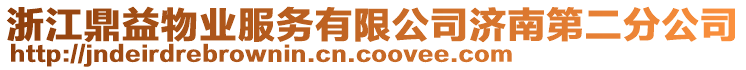 浙江鼎益物业服务有限公司济南第二分公司
http://jndeirdrebrownin.cn.coovee.com